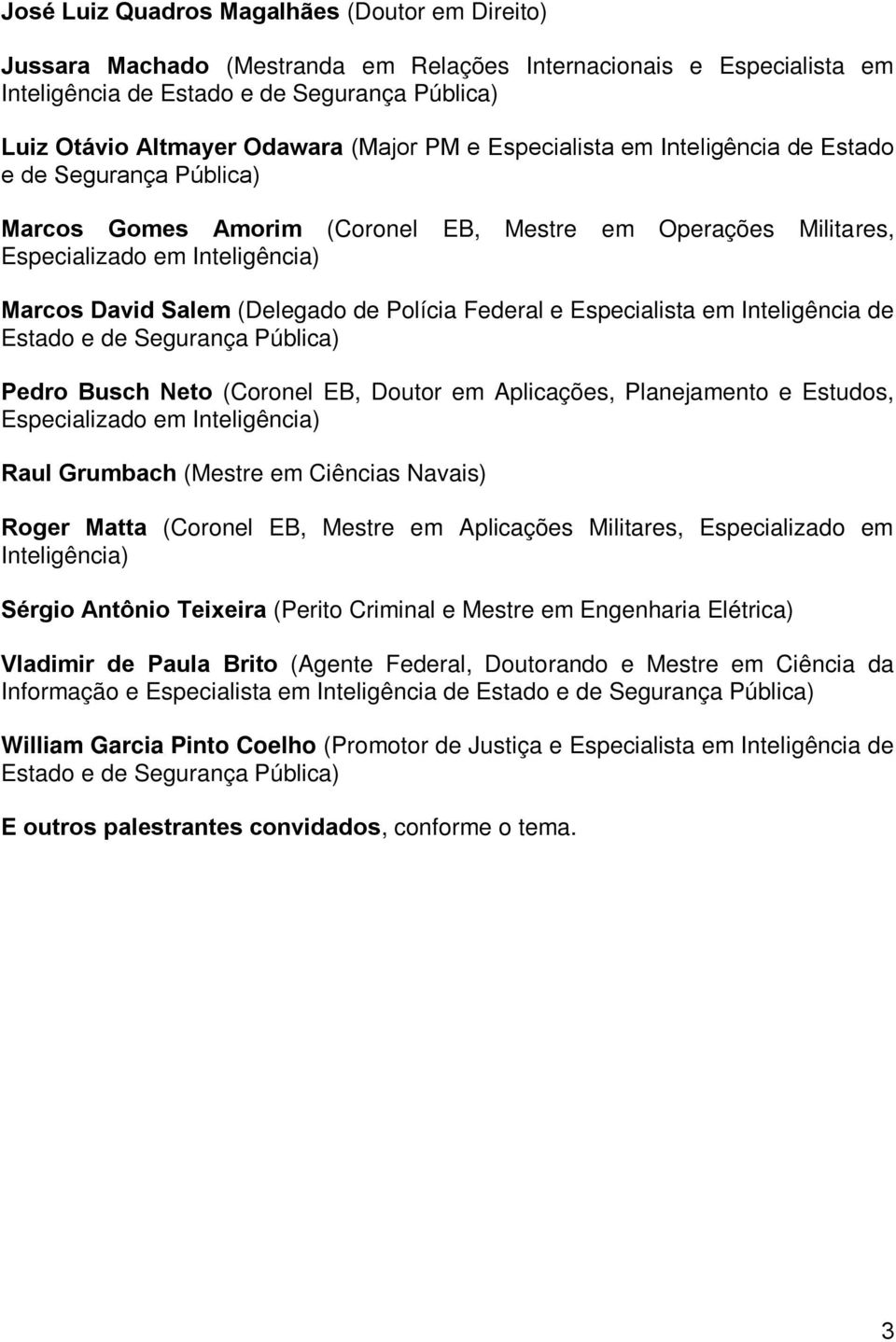 José Luiz Quadros Magalhães (Doutor em Direito)

Jussara Machado (Mestranda em Relações Internacionais e Especialista em Inteligência de Estado e de Segurança Pública)

Luiz Otávio Altmayer Odawara (Major PM e Especialista em Inteligência de Estado e de Segurança Pública)

Marcos Gomes Amorim (Coronel EB, Mestre em Operações Militares, Especializado em Inteligência)

Marcos David Salem (Delegado de Polícia Federal e Especialista em Inteligência de Estado e de Segurança Pública)

Pedro Busch Neto (Coronel EB, Doutor em Aplicações, Planejamento e Estudos, Especializado em Inteligência)

Raul Grumbach (Mestre em Ciências Navais)

Roger Matta (Coronel EB, Mestre em Aplicações Militares, Especializado em Inteligência)

Sérgio Antônio Teixeira (Perito Criminal e Mestre em Engenharia Elétrica)

Vladimir de Paula Brito (Agente Federal, Doutorando e Mestre em Ciência da Informação e Especialista em Inteligência de Estado e de Segurança Pública)

William Garcia Pinto Coelho (Promotor de Justiça e Especialista em Inteligência de Estado e de Segurança Pública)

E outros palestrantes convidados, conforme o tema.

3